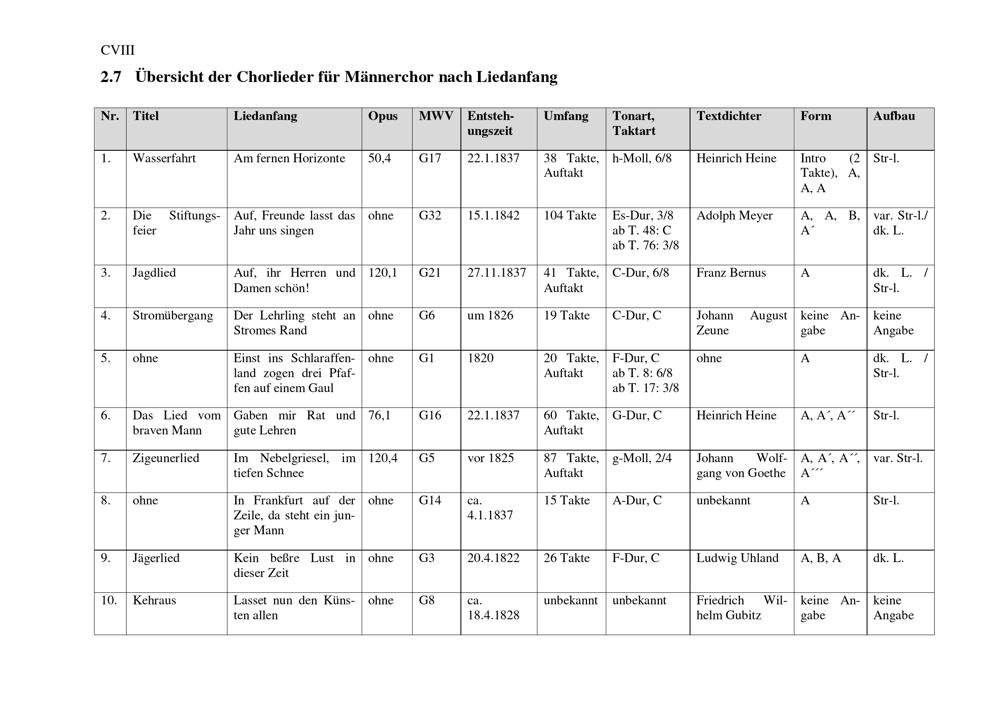 CVIII

2.7 Übersicht der Chorlieder für Männerchor nach Liedanfang

| Nr. | Titel | Liedanfang | Opus | MWV | Entstehungszeit | Umfang | Tonart, Taktart | Textdichter | Form | Aufbau |
|---|---|---|---|---|---|---|---|---|---|---|
| 1. | Wasserfahrt | Am fernen Horizonte | 50,4 | G17 | 22.1.1837 | 38 Takte, Auftakt | h-Moll, 6/8 | Heinrich Heine | Intro (2 Takte), A, A, A | Str-l. |
| 2. | Die Stiftungsfeier | Auf, Freunde lasst das Jahr uns singen | ohne | G32 | 15.1.1842 | 104 Takte | Es-Dur, 3/8 ab T. 48: C ab T. 76: 3/8 | Adolph Meyer | A, A, B, A´ | var. Str-l./ dk. L. |
| 3. | Jagdlied | Auf, ihr Herren und Damen schön! | 120,1 | G21 | 27.11.1837 | 41 Takte, Auftakt | C-Dur, 6/8 | Franz Bernus | A | dk. L. / Str-l. |
| 4. | Stromübergang | Der Lehrling steht an Stromes Rand | ohne | G6 | um 1826 | 19 Takte | C-Dur, C | Johann August Zeune | keine Angabe | keine Angabe |
| 5. | ohne | Einst ins Schlaraffenland zogen drei Pfaffen auf einem Gaul | ohne | G1 | 1820 | 20 Takte, Auftakt | F-Dur, C ab T. 8: 6/8 ab T. 17: 3/8 | ohne | A | dk. L. / Str-l. |
| 6. | Das Lied vom braven Mann | Gaben mir Rat und gute Lehren | 76,1 | G16 | 22.1.1837 | 60 Takte, Auftakt | G-Dur, C | Heinrich Heine | A, A´, A´´ | Str-l. |
| 7. | Zigeunerlied | Im Nebelgriesel, im tiefen Schnee | 120,4 | G5 | vor 1825 | 87 Takte, Auftakt | g-Moll, 2/4 | Johann Wolfgang von Goethe | A, A´, A´´, A´´´ | var. Str-l. |
| 8. | ohne | In Frankfurt auf der Zeile, da steht ein junger Mann | ohne | G14 | ca. 4.1.1837 | 15 Takte | A-Dur, C | unbekannt | A | Str-l. |
| 9. | Jägerlied | Kein beßre Lust in dieser Zeit | ohne | G3 | 20.4.1822 | 26 Takte | F-Dur, C | Ludwig Uhland | A, B, A | dk. L. |
| 10. | Kehraus | Lasset nun den Künsten allen | ohne | G8 | ca. 18.4.1828 | unbekannt | unbekannt | Friedrich Wilhelm Gubitz | keine Angabe | keine Angabe |